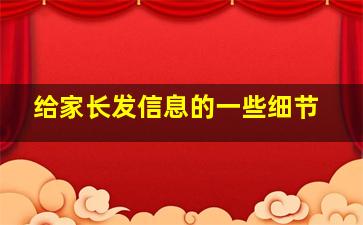 给家长发信息的一些细节